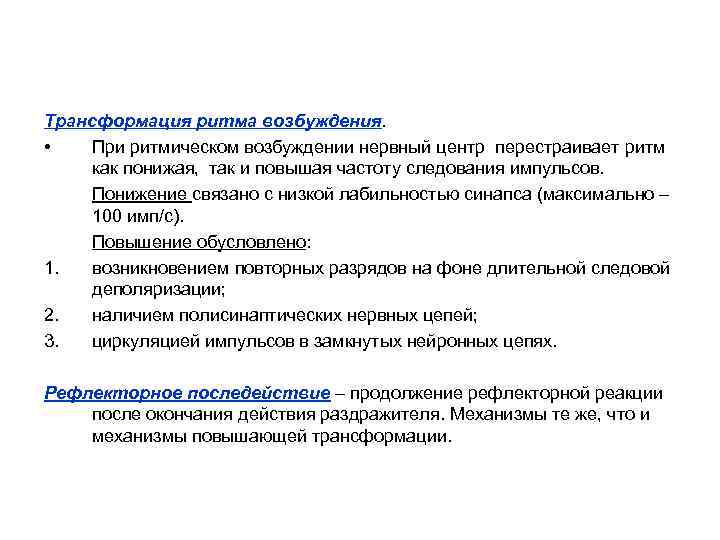 Трансформация ритма возбуждения.

• При ритмическом возбуждении нервный центр перестраивает ритм как понижая, так и повышая частоту следования импульсов.

Понижение связано с низкой лабильностью синапса (максимально – 100 имп/с).

Повышение обусловлено:

1. возникновением повторных разрядов на фоне длительной следовой деполяризации;
2. наличием полисинаптических нервных цепей;
3. циркуляцией импульсов в замкнутых нейронных цепях.

Рефлекторное последействие – продолжение рефлекторной реакции после окончания действия раздражителя. Механизмы те же, что и механизмы повышающей трансформации.